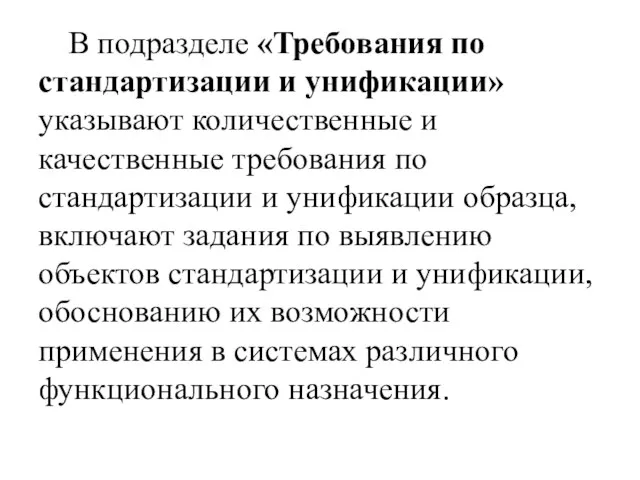 В подразделе «Требования по стандартизации и унификации» указывают количественные и качественные требования по стандартизации и унификации образца, включают задания по выявлению объектов стандартизации и унификации, обоснованию их возможности применения в системах различного функционального назначения.